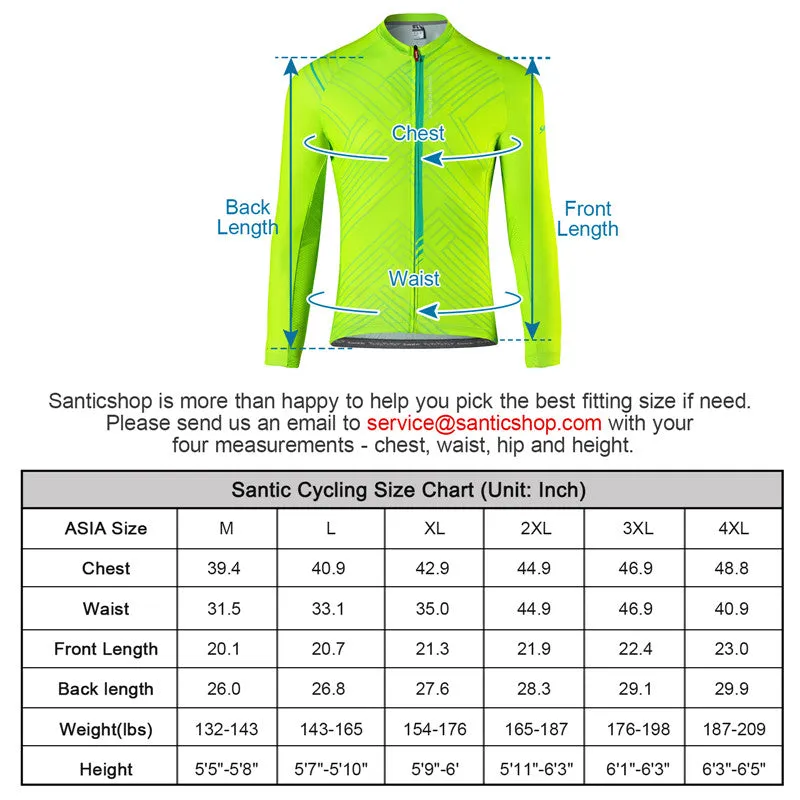 Chest

Back Length

Front Length

Waist

Santicshop is more than happy to help you pick the best fitting size if need. Please send us an email to service@santicshop.com with your four measurements - chest, waist, hip and height.

Santic Cycling Size Chart (Unit: Inch)

| ASIA Size | M | L | XL | 2XL | 3XL | 4XL |
|---|---|---|---|---|---|---|
| Chest | 39.4 | 40.9 | 42.9 | 44.9 | 46.9 | 48.8 |
| Waist | 31.5 | 33.1 | 35.0 | 44.9 | 46.9 | 40.9 |
| Front Length | 20.1 | 20.7 | 21.3 | 21.9 | 22.4 | 23.0 |
| Back length | 26.0 | 26.8 | 27.6 | 28.3 | 29.1 | 29.9 |
| Weight(lbs) | 132-143 | 143-165 | 154-176 | 165-187 | 176-198 | 187-209 |
| Height | 5'5"-5'8" | 5'7"-5'10" | 5'9"-6' | 5'11"-6'3" | 6'1"-6'3" | 6'3"-6'5" |